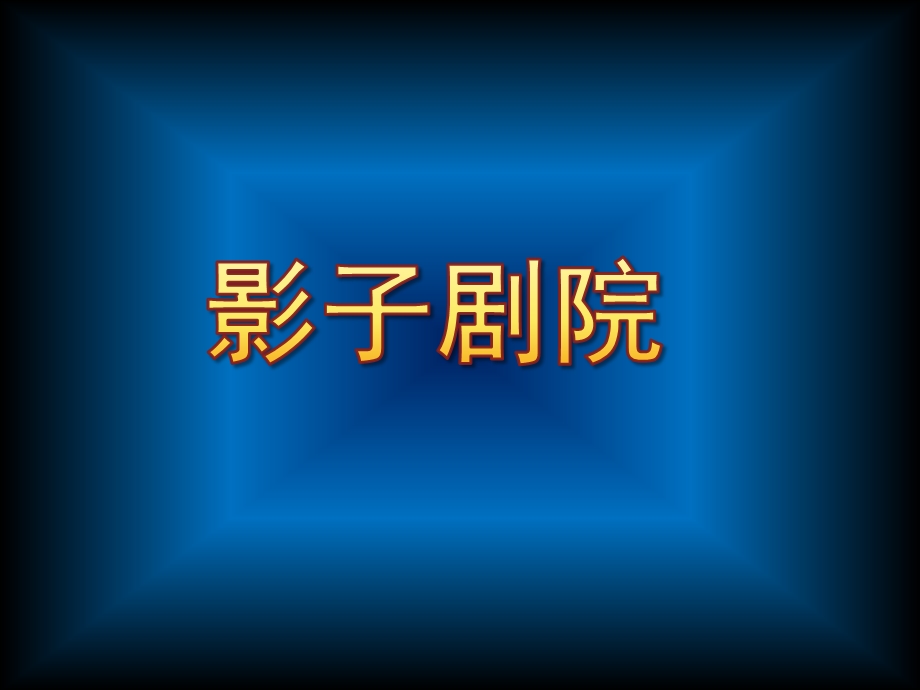 影子剧院